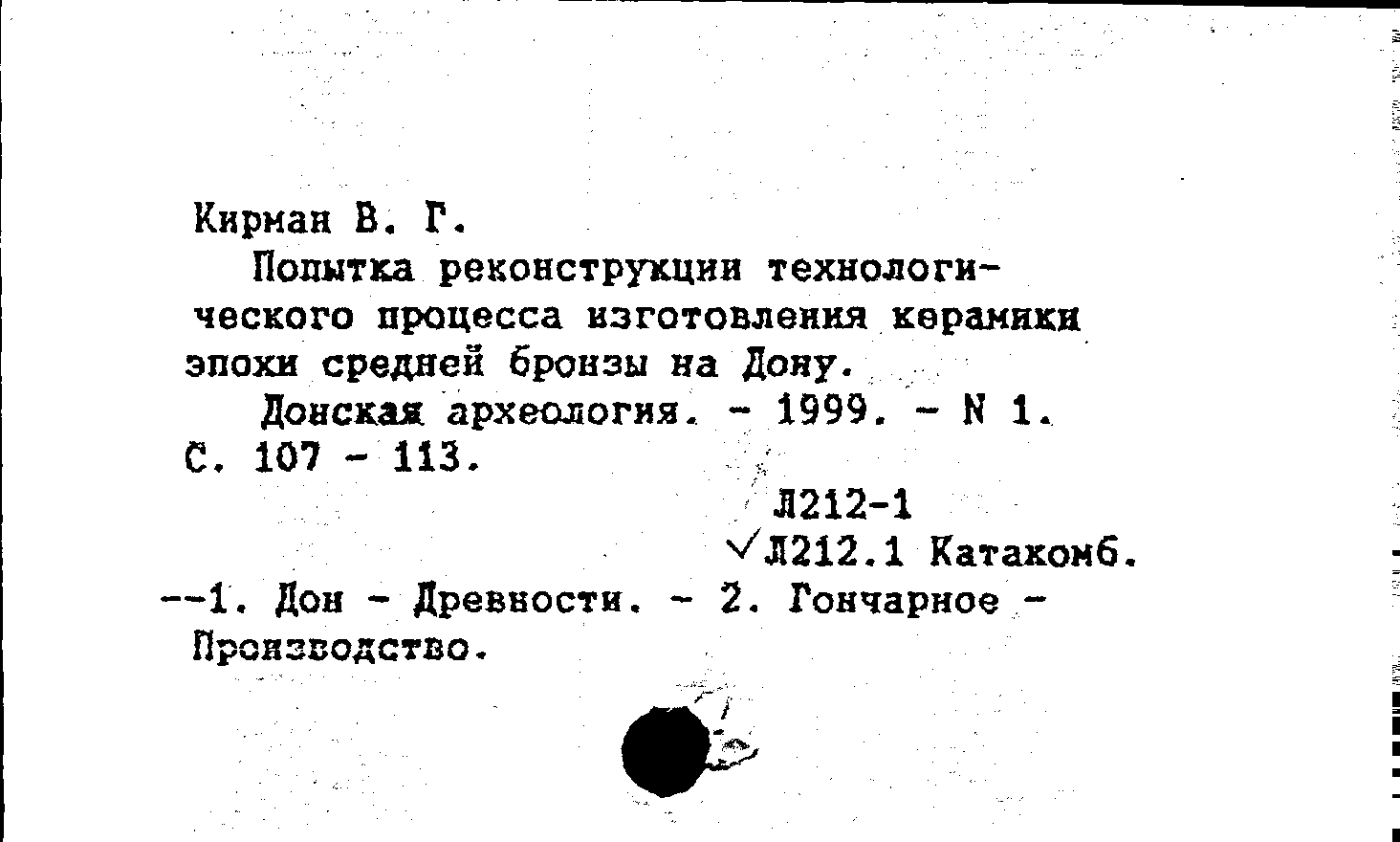 Кирман В. Г.

Попытка реконструкции технологического процесса изготовления керамики эпохи средней бронзы на Дону.

Донская археология. - 1999. - N 1. С. 107 - 113.

Л212-1
✓Л212.1 Катакомб.

--1. Дон - Древности. - 2. Гончарное - Производство.